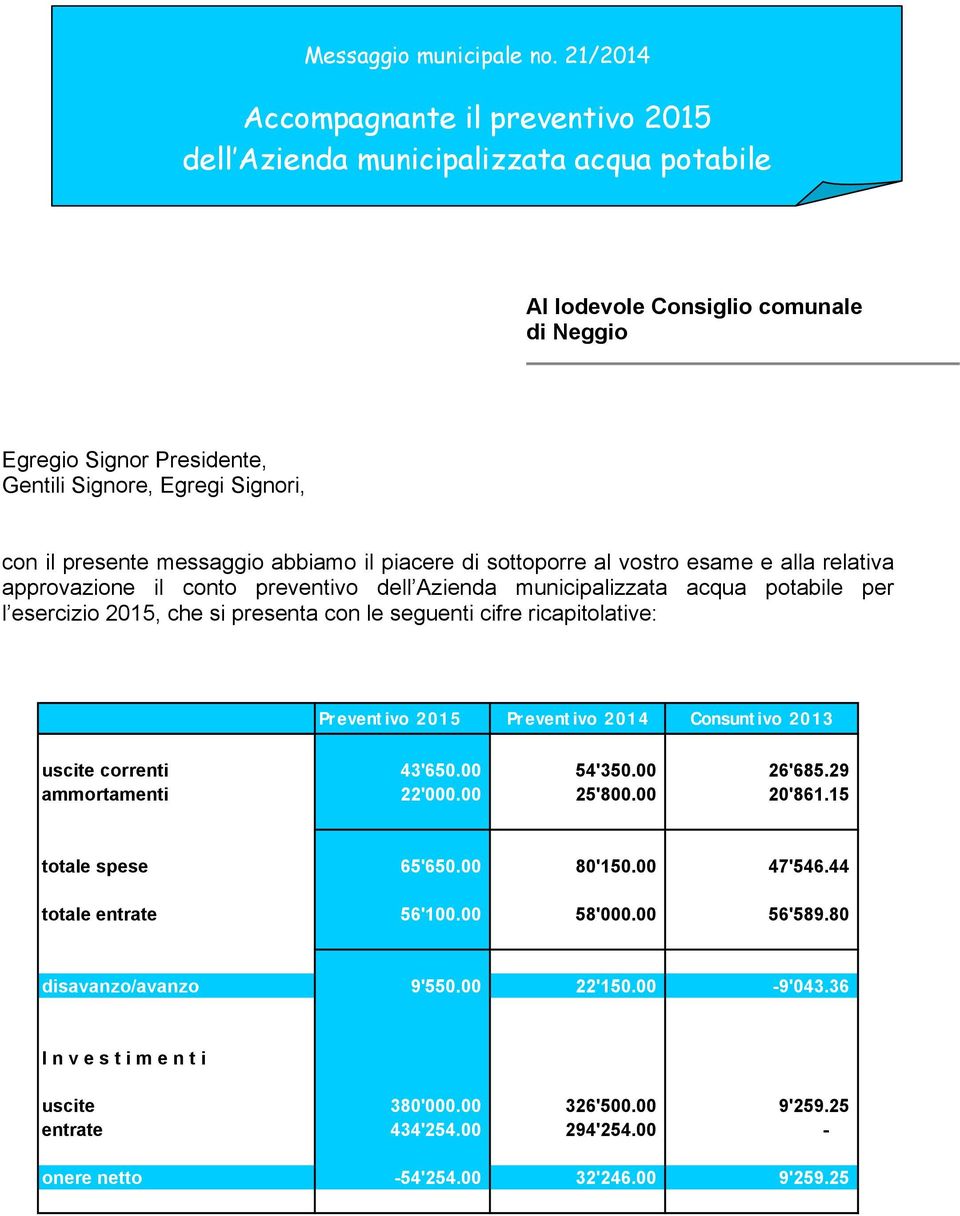 Messaggio municipale no. 21/2014

Accompagnante il preventivo 2015
dell'Azienda municipalizzata acqua potabile

Al lodevole Consiglio comunale
di Neggio

Egregio Signor Presidente,
Gentili Signore, Egregi Signori,

con il presente messaggio abbiamo il piacere di sottoporre al vostro esame e alla relativa approvazione il conto preventivo dell'Azienda municipalizzata acqua potabile per l'esercizio 2015, che si presenta con le seguenti cifre ricapitolative:

| | Preventivo 2015 | Preventivo 2014 | Consuntivo 2013 |
|---|---|---|---|
| uscite correnti | 43'650.00 | 54'350.00 | 26'685.29 |
| ammortamenti | 22'000.00 | 25'800.00 | 20'861.15 |
| totale spese | 65'650.00 | 80'150.00 | 47'546.44 |
| totale entrate | 56'100.00 | 58'000.00 | 56'589.80 |
| disavanzo/avanzo | 9'550.00 | 22'150.00 | -9'043.36 |
| I n v e s t i m e n t i | | | |
| uscite | 380'000.00 | 326'500.00 | 9'259.25 |
| entrate | 434'254.00 | 294'254.00 | - |
| onere netto | -54'254.00 | 32'246.00 | 9'259.25 |